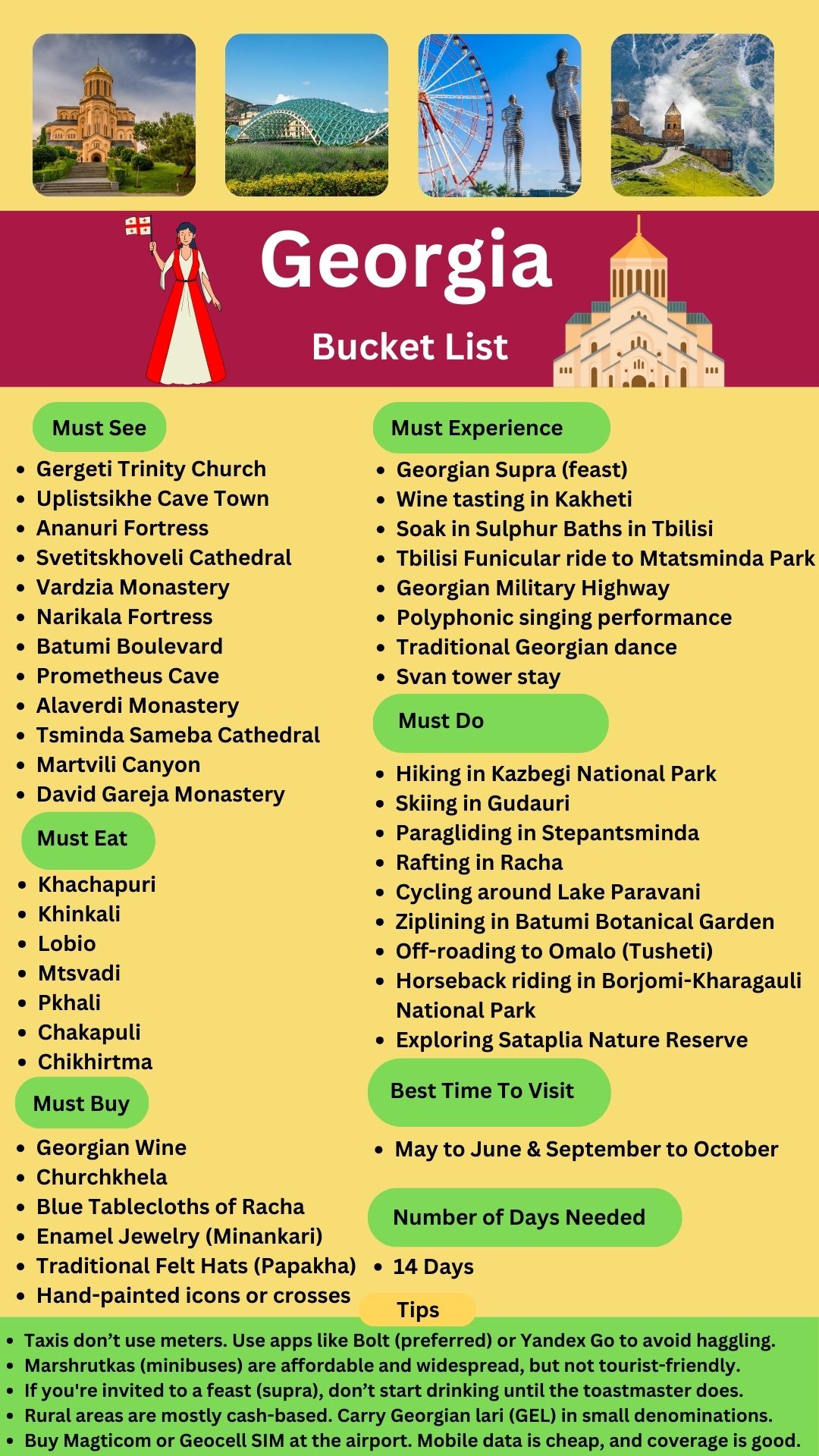 Georgia

Bucket List

Must See

- Gergeti Trinity Church
- Uplistsikhe Cave Town
- Ananuri Fortress
- Svetitskhoveli Cathedral
- Vardzia Monastery
- Narikala Fortress
- Batumi Boulevard
- Prometheus Cave
- Alaverdi Monastery
- Tsminda Sameba Cathedral
- Martvili Canyon
- David Gareja Monastery

Must Eat

- Khachapuri
- Khinkali
- Lobio
- Mtsvadi
- Pkhali
- Chakapuli
- Chikhirtma

Must Buy

- Georgian Wine
- Churchkhela
- Blue Tablecloths of Racha
- Enamel Jewelry (Minankari)
- Traditional Felt Hats (Papakha)
- Hand-painted icons or crosses

Must Experience

- Georgian Supra (feast)
- Wine tasting in Kakheti
- Soak in Sulphur Baths in Tbilisi
- Tbilisi Funicular ride to Mtatsminda Park
- Georgian Military Highway
- Polyphonic singing performance
- Traditional Georgian dance
- Svan tower stay

Must Do

- Hiking in Kazbegi National Park
- Skiing in Gudauri
- Paragliding in Stepantsminda
- Rafting in Racha
- Cycling around Lake Paravani
- Ziplining in Batumi Botanical Garden
- Off-roading to Omalo (Tusheti)
- Horseback riding in Borjomi-Kharagauli National Park
- Exploring Sataplia Nature Reserve

Best Time To Visit

- May to June & September to October

Number of Days Needed

- 14 Days

Tips

- Taxis don't use meters. Use apps like Bolt (preferred) or Yandex Go to avoid haggling.
- Marshrutkas (minibuses) are affordable and widespread, but not tourist-friendly.
- If you're invited to a feast (supra), don't start drinking until the toastmaster does.
- Rural areas are mostly cash-based. Carry Georgian lari (GEL) in small denominations.
- Buy Magticom or Geocell SIM at the airport. Mobile data is cheap, and coverage is good.